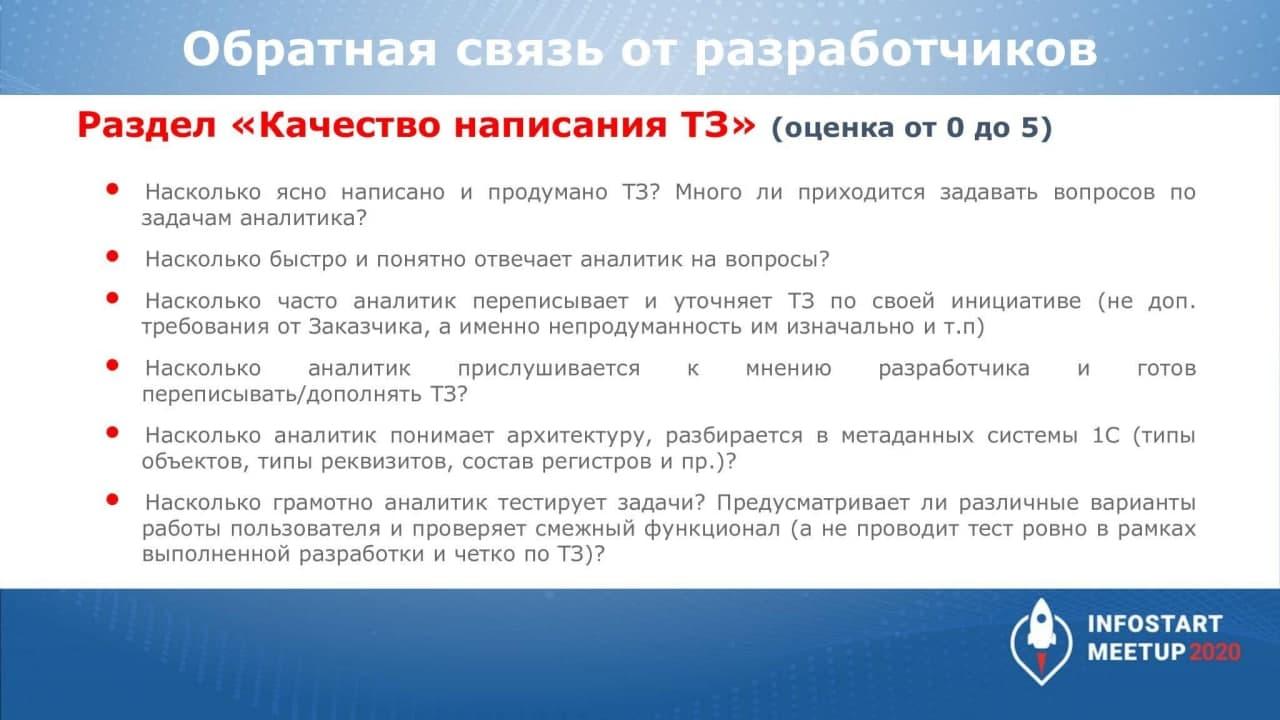 Обратная связь от разработчиков

Раздел «Качество написания ТЗ» (оценка от 0 до 5)

• Насколько ясно написано и продумано ТЗ? Много ли приходится задавать вопросов по задачам аналитика?

• Насколько быстро и понятно отвечает аналитик на вопросы?

• Насколько часто аналитик переписывает и уточняет ТЗ по своей инициативе (не доп. требования от Заказчика, а именно непродуманность им изначально и т.п)

• Насколько аналитик прислушивается к мнению разработчика и готов переписывать/дополнять ТЗ?

• Насколько аналитик понимает архитектуру, разбирается в метаданных системы 1С (типы объектов, типы реквизитов, состав регистров и пр.)?

• Насколько грамотно аналитик тестирует задачи? Предусматривает ли различные варианты работы пользователя и проверяет смежный функционал (а не проводит тест ровно в рамках выполненной разработки и четко по ТЗ)?

INFOSTART MEETUP 2020